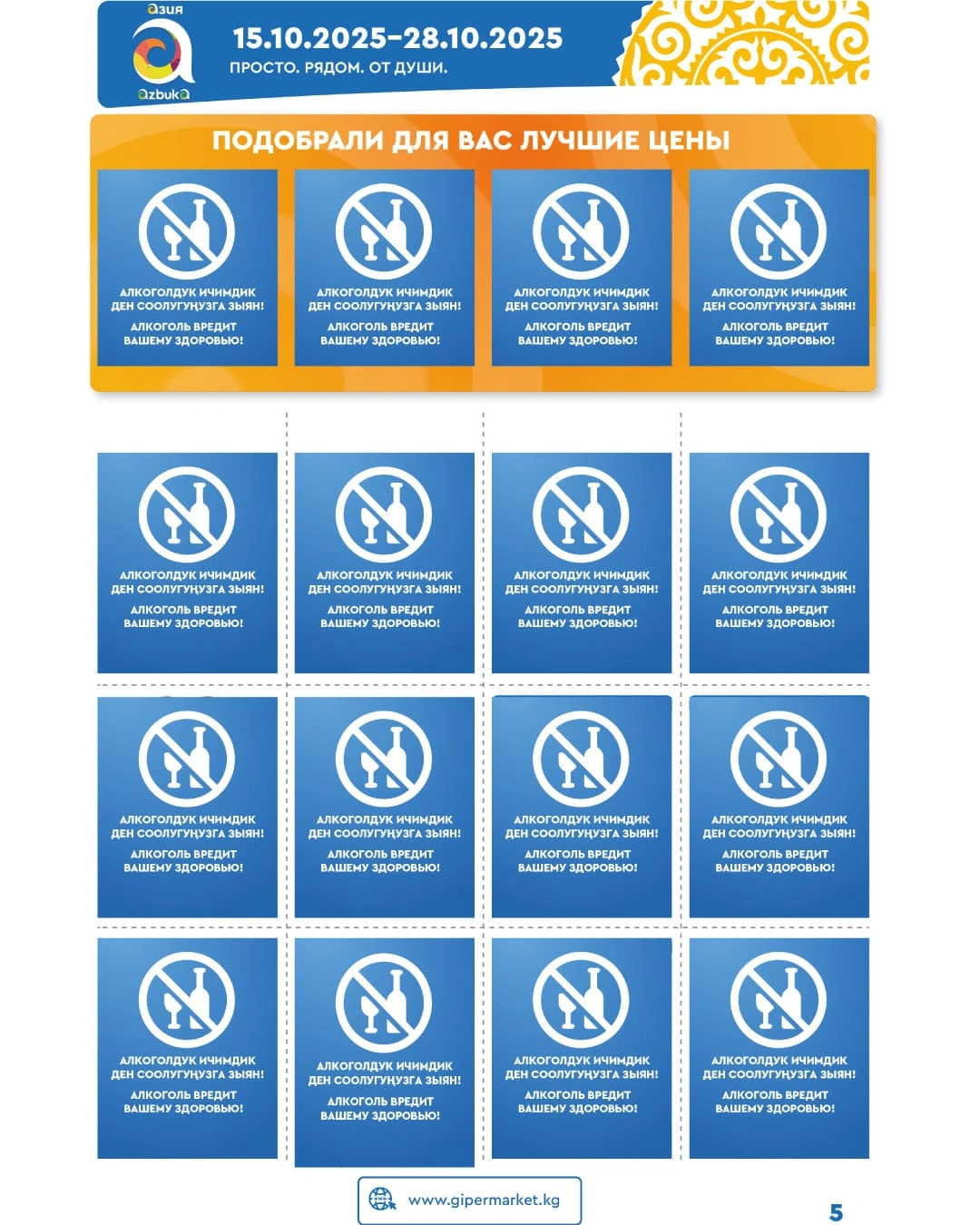 Азия
Azbuka

15.10.2025-28.10.2025
ПРОСТО. РЯДОМ. ОТ ДУШИ.

ПОДОБРАЛИ ДЛЯ ВАС ЛУЧШИЕ ЦЕНЫ

АЛКОГОЛДУК ИЧИМДИК ДЕН СООЛУГУҢУЗГА ЗЫЯН!
АЛКОГОЛЬ ВРЕДИТ ВАШЕМУ ЗДОРОВЬЮ!

АЛКОГОЛДУК ИЧИМДИК ДЕН СООЛУГУҢУЗГА ЗЫЯН!
АЛКОГОЛЬ ВРЕДИТ ВАШЕМУ ЗДОРОВЬЮ!

АЛКОГОЛДУК ИЧИМДИК ДЕН СООЛУГУҢУЗГА ЗЫЯН!
АЛКОГОЛЬ ВРЕДИТ ВАШЕМУ ЗДОРОВЬЮ!

АЛКОГОЛДУК ИЧИМДИК ДЕН СООЛУГУҢУЗГА ЗЫЯН!
АЛКОГОЛЬ ВРЕДИТ ВАШЕМУ ЗДОРОВЬЮ!

АЛКОГОЛДУК ИЧИМДИК ДЕН СООЛУГУҢУЗГА ЗЫЯН!
АЛКОГОЛЬ ВРЕДИТ ВАШЕМУ ЗДОРОВЬЮ!

АЛКОГОЛДУК ИЧИМДИК ДЕН СООЛУГУҢУЗГА ЗЫЯН!
АЛКОГОЛЬ ВРЕДИТ ВАШЕМУ ЗДОРОВЬЮ!

АЛКОГОЛДУК ИЧИМДИК ДЕН СООЛУГУҢУЗГА ЗЫЯН!
АЛКОГОЛЬ ВРЕДИТ ВАШЕМУ ЗДОРОВЬЮ!

АЛКОГОЛДУК ИЧИМДИК ДЕН СООЛУГУҢУЗГА ЗЫЯН!
АЛКОГОЛЬ ВРЕДИТ ВАШЕМУ ЗДОРОВЬЮ!

АЛКОГОЛДУК ИЧИМДИК ДЕН СООЛУГУҢУЗГА ЗЫЯН!
АЛКОГОЛЬ ВРЕДИТ ВАШЕМУ ЗДОРОВЬЮ!

АЛКОГОЛДУК ИЧИМДИК ДЕН СООЛУГУҢУЗГА ЗЫЯН!
АЛКОГОЛЬ ВРЕДИТ ВАШЕМУ ЗДОРОВЬЮ!

АЛКОГОЛДУК ИЧИМДИК ДЕН СООЛУГУҢУЗГА ЗЫЯН!
АЛКОГОЛЬ ВРЕДИТ ВАШЕМУ ЗДОРОВЬЮ!

АЛКОГОЛДУК ИЧИМДИК ДЕН СООЛУГУҢУЗГА ЗЫЯН!
АЛКОГОЛЬ ВРЕДИТ ВАШЕМУ ЗДОРОВЬЮ!

АЛКОГОЛДУК ИЧИМДИК ДЕН СООЛУГУҢУЗГА ЗЫЯН!
АЛКОГОЛЬ ВРЕДИТ ВАШЕМУ ЗДОРОВЬЮ!

АЛКОГОЛДУК ИЧИМДИК ДЕН СООЛУГУҢУЗГА ЗЫЯН!
АЛКОГОЛЬ ВРЕДИТ ВАШЕМУ ЗДОРОВЬЮ!

АЛКОГОЛДУК ИЧИМДИК ДЕН СООЛУГУҢУЗГА ЗЫЯН!
АЛКОГОЛЬ ВРЕДИТ ВАШЕМУ ЗДОРОВЬЮ!

АЛКОГОЛДУК ИЧИМДИК ДЕН СООЛУГУҢУЗГА ЗЫЯН!
АЛКОГОЛЬ ВРЕДИТ ВАШЕМУ ЗДОРОВЬЮ!

www.gipermarket.kg

5